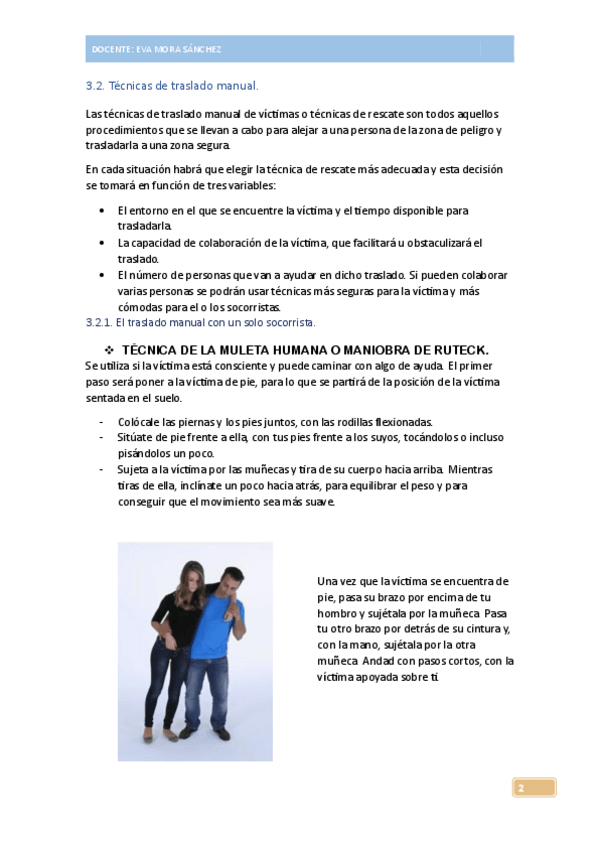 DOCENTE: EVA MORA SÁNCHEZ

3.2. Técnicas de traslado manual.

Las técnicas de traslado manual de víctimas o técnicas de rescate son todos aquellos procedimientos que se llevan a cabo para alejar a una persona de la zona de peligro y trasladarla a una zona segura.

En cada situación habrá que elegir la técnica de rescate más adecuada y esta decisión se tomará en función de tres variables:

• El entorno en el que se encuentre la víctima y el tiempo disponible para trasladarla.
• La capacidad de colaboración de la víctima, que facilitará u obstaculizará el traslado.
• El número de personas que van a ayudar en dicho traslado. Si pueden colaborar varias personas se podrán usar técnicas más seguras para la víctima y más cómodas para el o los socorristas.

3.2.1. El traslado manual con un solo socorrista.

❖ TÉCNICA DE LA MULETA HUMANA O MANIOBRA DE RUTECK.

Se utiliza si la víctima está consciente y puede caminar con algo de ayuda. El primer paso será poner a la víctima de pie, para lo que se partirá de la posición de la víctima sentada en el suelo.

- Colócale las piernas y los pies juntos, con las rodillas flexionadas.
- Sitúate de pie frente a ella, con tus pies frente a los suyos, tocándolos o incluso pisándolos un poco.
- Sujeta a la víctima por las muñecas y tira de su cuerpo hacia arriba. Mientras tiras de ella, inclínate un poco hacia atrás, para equilibrar el peso y para conseguir que el movimiento sea más suave.

Una vez que la víctima se encuentra de pie, pasa su brazo por encima de tu hombro y sujétala por la muñeca. Pasa tu otro brazo por detrás de su cintura y, con la mano, sujétala por la otra muñeca. Andad con pasos cortos, con la víctima apoyada sobre ti.

2